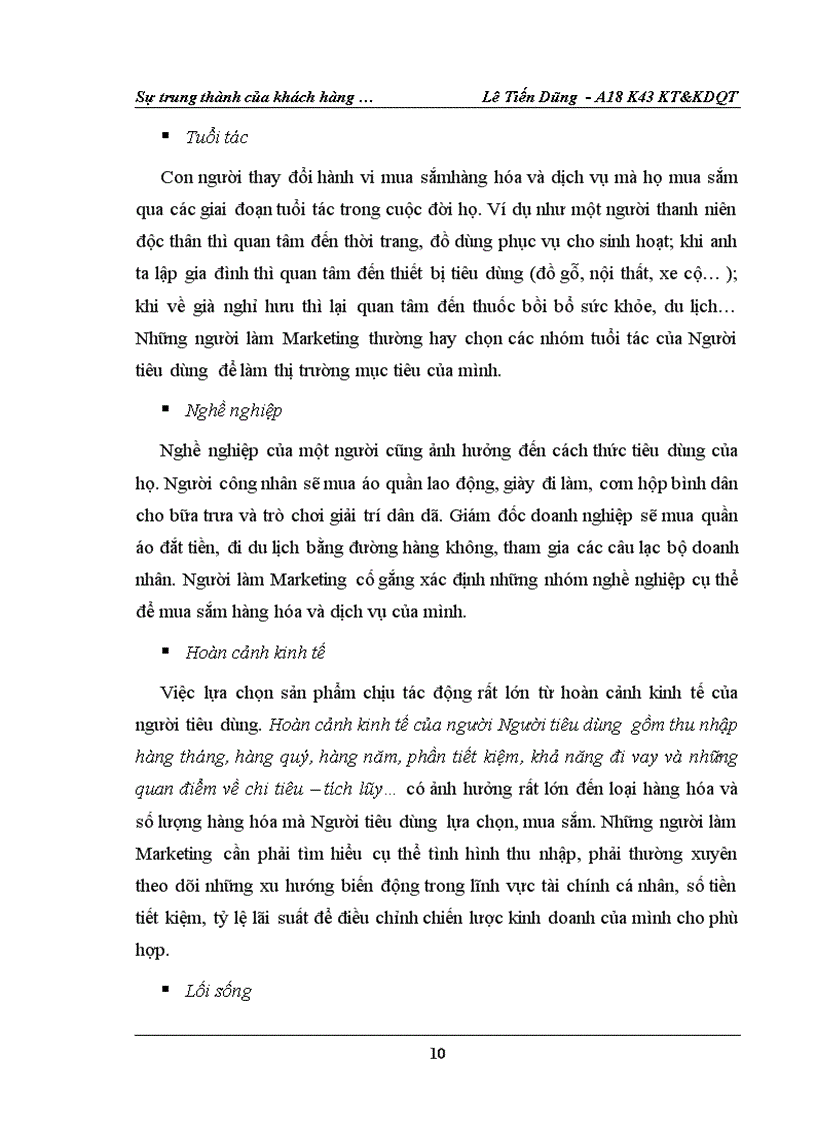 Sự trung thành của khách hàng … Lê Tiến Dũng - A18 K43 KT&KDQT

▪ Tuổi tác

Con người thay đổi hành vi mua sắmhàng hóa và dịch vụ mà họ mua sắm qua các giai đoạn tuổi tác trong cuộc đời họ. Ví dụ như một người thanh niên độc thân thì quan tâm đến thời trang, đồ dùng phục vụ cho sinh hoạt; khi anh ta lập gia đình thì quan tâm đến thiết bị tiêu dùng (đồ gỗ, nội thất, xe cộ… ); khi về già nghỉ hưu thì lại quan tâm đến thuốc bồi bổ sức khỏe, du lịch… Những người làm Marketing thường hay chọn các nhóm tuổi tác của Người tiêu dùng để làm thị trường mục tiêu của mình.

▪ Nghề nghiệp

Nghề nghiệp của một người cũng ảnh hưởng đến cách thức tiêu dùng của họ. Người công nhân sẽ mua áo quần lao động, giày đi làm, cơm hộp bình dân cho bữa trưa và trò chơi giải trí dân dã. Giám đốc doanh nghiệp sẽ mua quần áo đắt tiền, đi du lịch bằng đường hàng không, tham gia các câu lạc bộ doanh nhân. Người làm Marketing cố gắng xác định những nhóm nghề nghiệp cụ thể để mua sắm hàng hóa và dịch vụ của mình.

▪ Hoàn cảnh kinh tế

Việc lựa chọn sản phẩm chịu tác động rất lớn từ hoàn cảnh kinh tế của người tiêu dùng. Hoàn cảnh kinh tế của người Người tiêu dùng gồm thu nhập hàng tháng, hàng quý, hàng năm, phần tiết kiệm, khả năng đi vay và những quan điểm về chi tiêu – tích lũy… có ảnh hưởng rất lớn đến loại hàng hóa và số lượng hàng hóa mà Người tiêu dùng lựa chọn, mua sắm. Những người làm Marketing cần phải tìm hiểu cụ thể tình hình thu nhập, phải thường xuyên theo dõi những xu hướng biến động trong lĩnh vực tài chính cá nhân, số tiền tiết kiệm, tỷ lệ lãi suất để điều chỉnh chiến lược kinh doanh của mình cho phù hợp.

▪ Lối sống

10